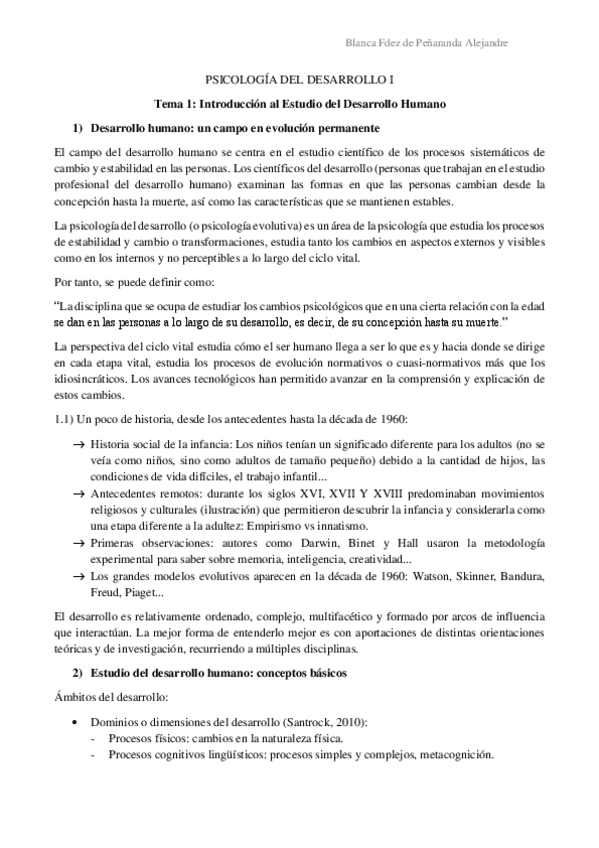 Blanca Fdez de Peñaranda Alejandre

PSICOLOGÍA DEL DESARROLLO I

Tema 1: Introducción al Estudio del Desarrollo Humano

1) Desarrollo humano: un campo en evolución permanente

El campo del desarrollo humano se centra en el estudio científico de los procesos sistemáticos de cambio y estabilidad en las personas. Los científicos del desarrollo (personas que trabajan en el estudio profesional del desarrollo humano) examinan las formas en que las personas cambian desde la concepción hasta la muerte, así como las características que se mantienen estables.

La psicología del desarrollo (o psicología evolutiva) es un área de la psicología que estudia los procesos de estabilidad y cambio o transformaciones, estudia tanto los cambios en aspectos externos y visibles como en los internos y no perceptibles a lo largo del ciclo vital.

Por tanto, se puede definir como:

"La disciplina que se ocupa de estudiar los cambios psicológicos que en una cierta relación con la edad se dan en las personas a lo largo de su desarrollo, es decir, de su concepción hasta su muerte."

La perspectiva del ciclo vital estudia cómo el ser humano llega a ser lo que es y hacia donde se dirige en cada etapa vital, estudia los procesos de evolución normativos o cuasi-normativos más que los idiosincráticos. Los avances tecnológicos han permitido avanzar en la comprensión y explicación de estos cambios.

1.1) Un poco de historia, desde los antecedentes hasta la década de 1960:

→ Historia social de la infancia: Los niños tenían un significado diferente para los adultos (no se veía como niños, sino como adultos de tamaño pequeño) debido a la cantidad de hijos, las condiciones de vida difíciles, el trabajo infantil...
→ Antecedentes remotos: durante los siglos XVI, XVII Y XVIII predominaban movimientos religiosos y culturales (ilustración) que permitieron descubrir la infancia y considerarla como una etapa diferente a la adultez: Empirismo vs innatismo.
→ Primeras observaciones: autores como Darwin, Binet y Hall usaron la metodología experimental para saber sobre memoria, inteligencia, creatividad...
→ Los grandes modelos evolutivos aparecen en la década de 1960: Watson, Skinner, Bandura, Freud, Piaget...

El desarrollo es relativamente ordenado, complejo, multifacético y formado por arcos de influencia que interactúan. La mejor forma de entenderlo mejor es con aportaciones de distintas orientaciones teóricas y de investigación, recurriendo a múltiples disciplinas.

2) Estudio del desarrollo humano: conceptos básicos

Ámbitos del desarrollo:

• Dominios o dimensiones del desarrollo (Santrock, 2010):
- Procesos físicos: cambios en la naturaleza física.
- Procesos cognitivos lingüísticos: procesos simples y complejos, metacognición.